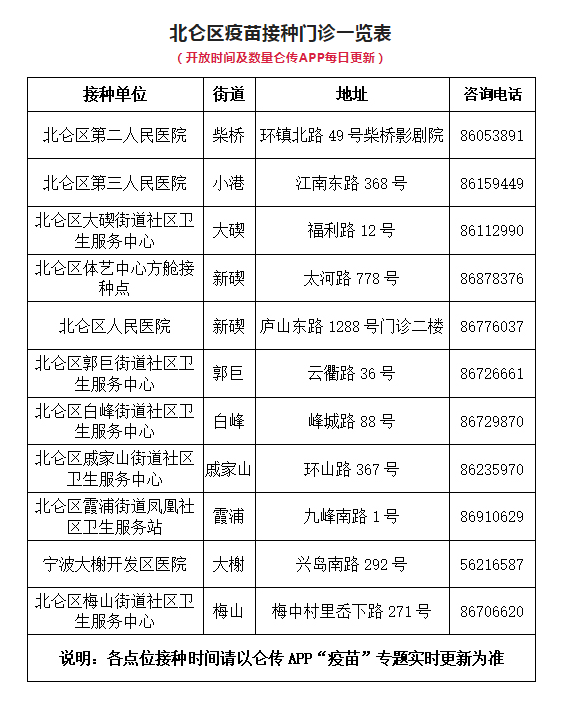 北仑区疫苗接种门诊一览表

（开放时间及数量仑传APP每日更新）

| 接种单位 | 街道 | 地址 | 咨询电话 |
|---|---|---|---|
| 北仑区第二人民医院 | 柴桥 | 环镇北路 49 号柴桥影剧院 | 86053891 |
| 北仑区第三人民医院 | 小港 | 江南东路 368 号 | 86159449 |
| 北仑区大碶街道社区卫生服务中心 | 大碶 | 福利路 12 号 | 86112990 |
| 北仑区体艺中心方舱接种点 | 新碶 | 太河路 778 号 | 86878376 |
| 北仑区人民医院 | 新碶 | 庐山东路 1288 号门诊二楼 | 86776037 |
| 北仑区郭巨街道社区卫生服务中心 | 郭巨 | 云衢路 36 号 | 86726661 |
| 北仑区白峰街道社区卫生服务中心 | 白峰 | 峰城路 88 号 | 86729870 |
| 北仑区戚家山街道社区卫生服务中心 | 戚家山 | 环山路 367 号 | 86235970 |
| 北仑区霞浦街道凤凰社区卫生服务站 | 霞浦 | 九峰南路 1 号 | 86910629 |
| 宁波大榭开发区医院 | 大榭 | 兴岛南路 292 号 | 56216587 |
| 北仑区梅山街道社区卫生服务中心 | 梅山 | 梅中村里岙下路 271 号 | 86706620 |

说明：各点位接种时间请以仑传 APP“疫苗”专题实时更新为准